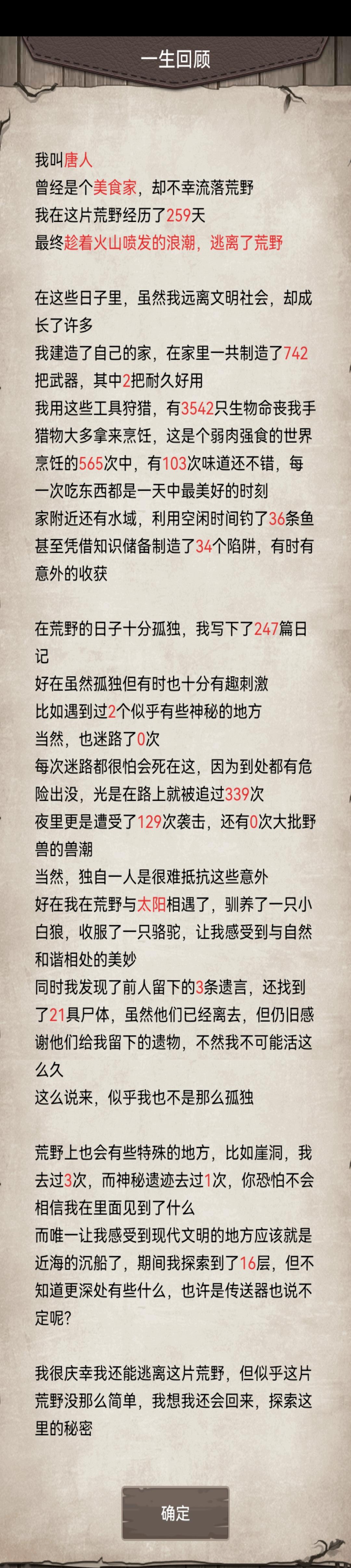 一生回顾

我叫唐人
曾经是个美食家，却不幸流落荒野
我在这片荒野经历了259天
最终趁着火山喷发的浪潮，逃离了荒野

在这些日子里，虽然我远离文明社会，却成长了许多
我建造了自己的家，在家里一共制造了742把武器，其中2把耐久好用
我用这些工具狩猎，有3542只生物命丧我手
猎物大多拿来烹饪，这是个弱肉强食的世界
烹饪的565次中，有103次味道还不错，每一次吃东西都是一天中最美好的时刻
家附近还有水域，利用空闲时间钓了36条鱼
甚至凭借知识储备制造了34个陷阱，有时有意外的收获

在荒野的日子十分孤独，我写下了247篇日记
好在虽然孤独但有时也十分有趣刺激
比如遇到过2个似乎有些神秘的地方
当然，也迷路了0次
每次迷路都很怕会死在这，因为到处都有危险出没，光是在路上就被追过339次
夜里更是遭受了129次袭击，还有0次大批野兽的兽潮
当然，独自一人是很难抵抗这些意外
好在我在荒野与太阳相遇了，驯养了一只小白狼，收服了一只骆驼，让我感受到与自然和谐相处的美妙
同时我发现了前人留下的3条遗言，还找到了21具尸体，虽然他们已经离去，但仍旧感谢他们给我留下的遗物，不然我不可能活这么久
这么说来，似乎我也不是那么孤独

荒野上也会有些特殊的地方，比如崖洞，我去过3次，而神秘遗迹去过1次，你恐怕不会相信我在里面见到了什么
而唯一让我感受到现代文明的地方应该就是近海的沉船了，期间我探索到了16层，但不知道更深处有些什么，也许是传送器也说不定呢？

我很庆幸我还能逃离这片荒野，但似乎这片荒野没那么简单，我想我还会回来，探索这里的秘密

确定